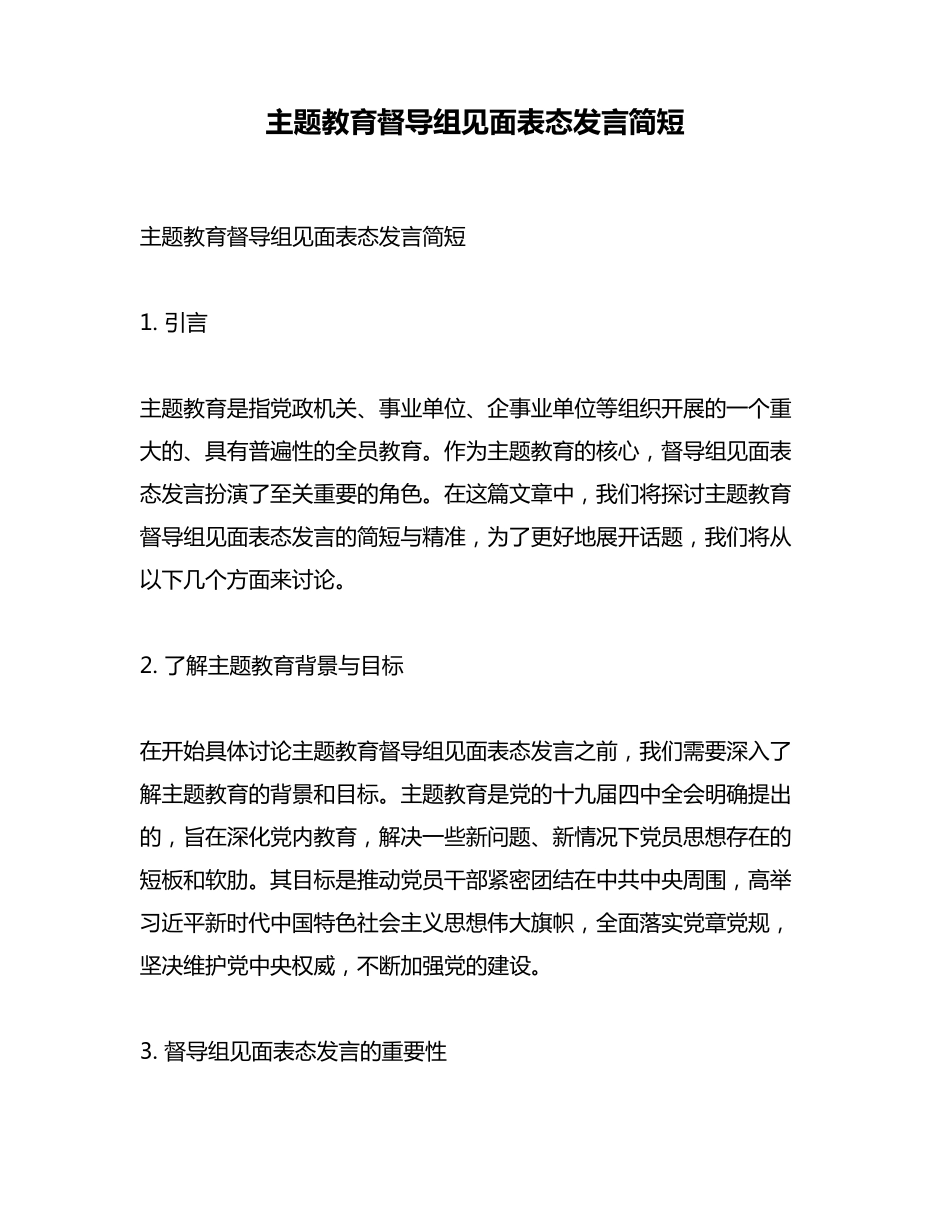 主题教育督导组见面表态发言简短

主题教育督导组见面表态发言简短

1. 引言

主题教育是指党政机关、事业单位、企事业单位等组织开展的一个重大的、具有普遍性的全员教育。作为主题教育的核心，督导组见面表态发言扮演了至关重要的角色。在这篇文章中，我们将探讨主题教育督导组见面表态发言的简短与精准，为了更好地展开话题，我们将从以下几个方面来讨论。

2. 了解主题教育背景与目标

在开始具体讨论主题教育督导组见面表态发言之前，我们需要深入了解主题教育的背景和目标。主题教育是党的十九届四中全会明确提出的，旨在深化党内教育，解决一些新问题、新情况下党员思想存在的短板和软肋。其目标是推动党员干部紧密团结在中共中央周围，高举习近平新时代中国特色社会主义思想伟大旗帜，全面落实党章党规，坚决维护党中央权威，不断加强党的建设。

3. 督导组见面表态发言的重要性